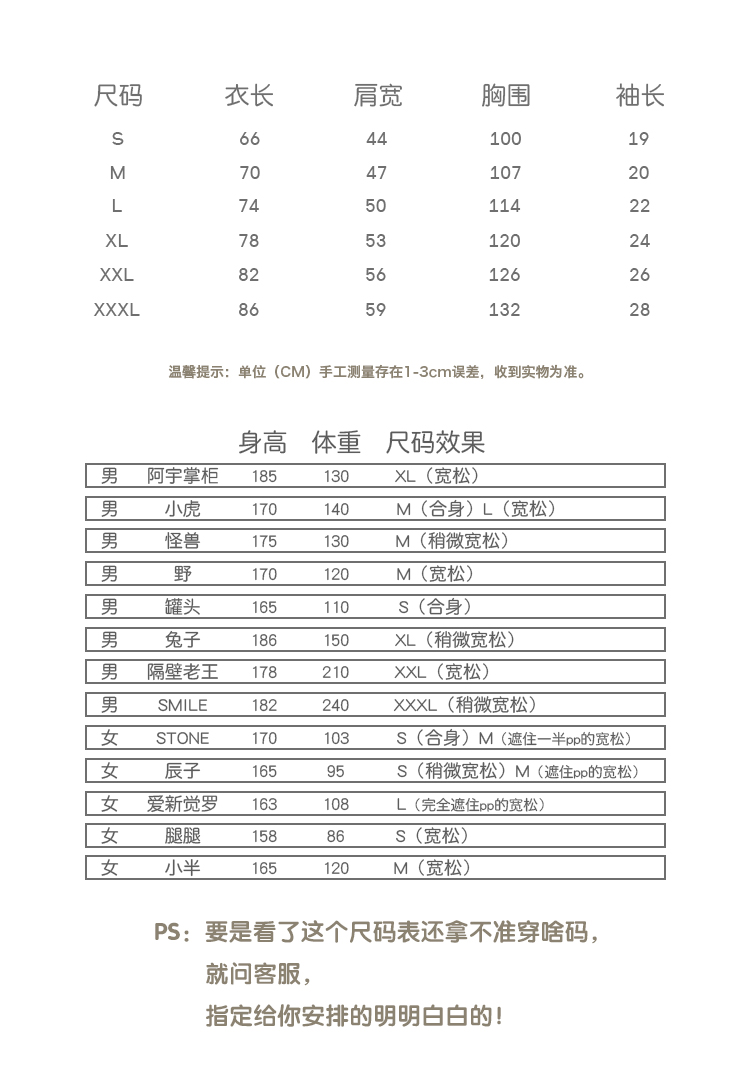 | 尺码 | 衣长 | 肩宽 | 胸围 | 袖长 |
|---|---|---|---|---|
| S | 66 | 44 | 100 | 19 |
| M | 70 | 47 | 107 | 20 |
| L | 74 | 50 | 114 | 22 |
| XL | 78 | 53 | 120 | 24 |
| XXL | 82 | 56 | 126 | 26 |
| XXXL | 86 | 59 | 132 | 28 |

温馨提示：单位（CM）手工测量存在1-3cm误差，收到实物为准。

| | | 身高 | 体重 | 尺码效果 |
|---|---|---|---|---|
| 男 | 阿宇掌柜 | 185 | 130 | XL（宽松） |
| 男 | 小虎 | 170 | 140 | M（合身）L（宽松） |
| 男 | 怪兽 | 175 | 130 | M（稍微宽松） |
| 男 | 野 | 170 | 120 | M（宽松） |
| 男 | 罐头 | 165 | 110 | S（合身） |
| 男 | 兔子 | 186 | 150 | XL（稍微宽松） |
| 男 | 隔壁老王 | 178 | 210 | XXL（宽松） |
| 男 | SMILE | 182 | 240 | XXXL（稍微宽松） |
| 女 | STONE | 170 | 103 | S（合身）M（遮住一半pp的宽松） |
| 女 | 辰子 | 165 | 95 | S（稍微宽松）M（遮住pp的宽松） |
| 女 | 爱新觉罗 | 163 | 108 | L（完全遮住pp的宽松） |
| 女 | 腿腿 | 158 | 86 | S（宽松） |
| 女 | 小半 | 165 | 120 | M（宽松） |

PS：要是看了这个尺码表还拿不准穿啥码，
就问客服，
指定给你安排的明明白白的！